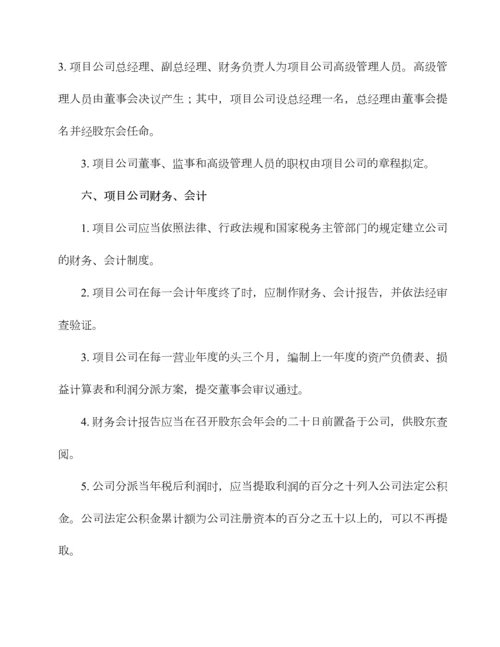 3. 项目公司总经理、副总经理、财务负责人为项目公司高级管理人员。高级管理人员由董事会决议产生；其中，项目公司设总经理一名，总经理由董事会提名并经股东会任命。

3. 项目公司董事、监事和高级管理人员的职权由项目公司的章程拟定。

六、项目公司财务、会计

1. 项目公司应当依照法律、行政法规和国家税务主管部门的规定建立公司的财务、会计制度。

2. 项目公司在每一会计年度终了时，应制作财务、会计报告，并依法经审查验证。

3. 项目公司在每一营业年度的头三个月，编制上一年度的资产负债表、损益计算表和利润分派方案，提交董事会审议通过。

4. 财务会计报告应当在召开股东会年会的二十日前置备于公司，供股东查阅。

5. 公司分派当年税后利润时，应当提取利润的百分之十列入公司法定公积金。公司法定公积金累计额为公司注册资本的百分之五十以上的，可以不再提取。